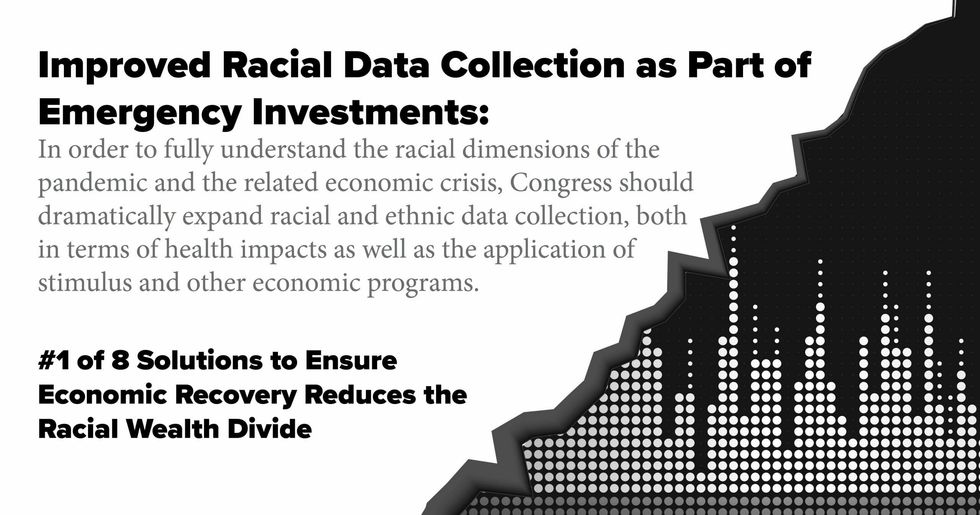 Improved Racial Data Collection as Part of Emergency Investments:

In order to fully understand the racial dimensions of the pandemic and the related economic crisis, Congress should dramatically expand racial and ethnic data collection, both in terms of health impacts as well as the application of stimulus and other economic programs.

#1 of 8 Solutions to Ensure Economic Recovery Reduces the Racial Wealth Divide